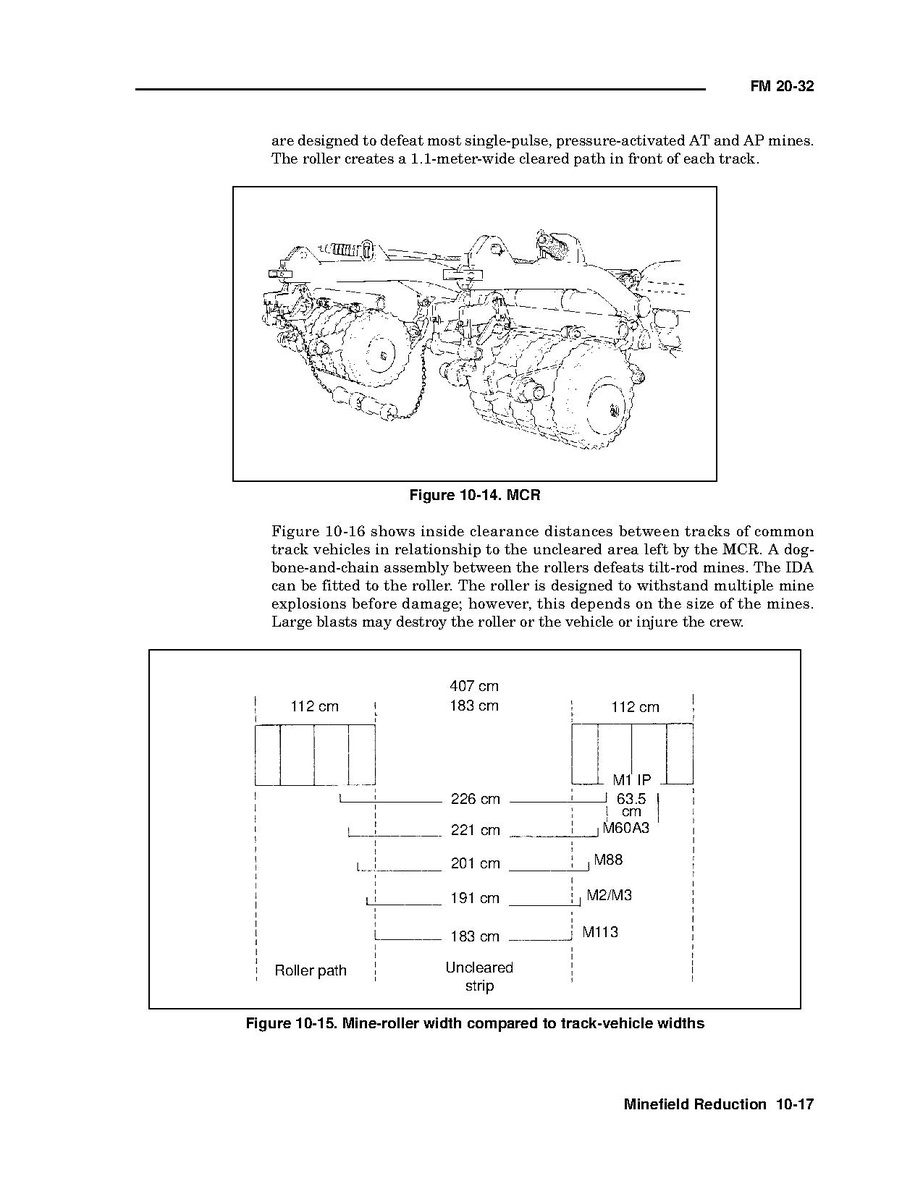 FM 20-32

are designed to defeat most single-pulse, pressure-activated AT and AP mines. The roller creates a 1.1-meter-wide cleared path in front of each track.

Figure 10-14. MCR

Figure 10-16 shows inside clearance distances between tracks of common track vehicles in relationship to the uncleared area left by the MCR. A dog-bone-and-chain assembly between the rollers defeats tilt-rod mines. The IDA can be fitted to the roller. The roller is designed to withstand multiple mine explosions before damage; however, this depends on the size of the mines. Large blasts may destroy the roller or the vehicle or injure the crew.

407 cm
112 cm
183 cm
112 cm
M1 IP
226 cm
63.5 cm
221 cm
M60A3
201 cm
M88
191 cm
M2/M3
183 cm
M113
Roller path
Uncleared strip

Figure 10-15. Mine-roller width compared to track-vehicle widths

Minefield Reduction 10-17